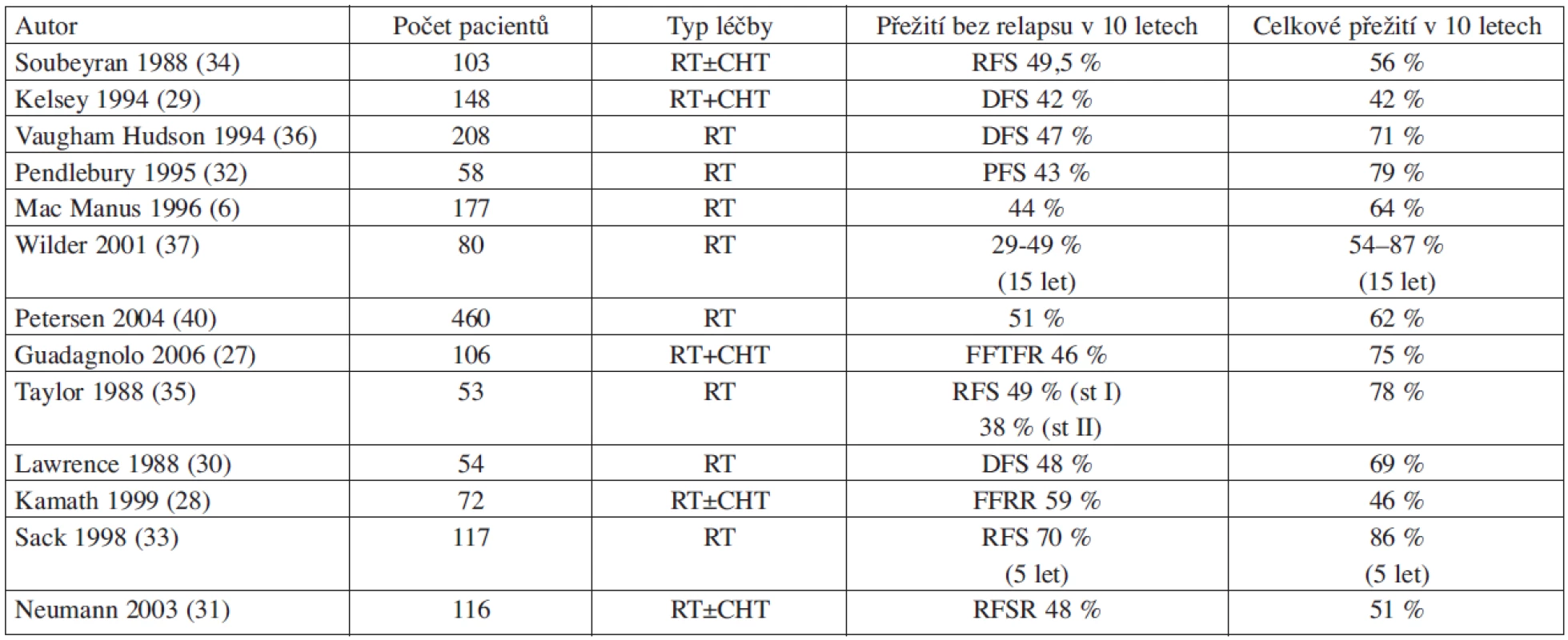 | Autor | Počet pacientů | Typ léčby | Přežití bez relapsu v 10 letech | Celkové přežití v 10 letech |
|---|---|---|---|---|
| Soubeyran 1988 (34) | 103 | RT±CHT | RFS 49,5 % | 56 % |
| Kelsey 1994 (29) | 148 | RT+CHT | DFS 42 % | 42 % |
| Vaugham Hudson 1994 (36) | 208 | RT | DFS 47 % | 71 % |
| Pendlebury 1995 (32) | 58 | RT | PFS 43 % | 79 % |
| Mac Manus 1996 (6) | 177 | RT | 44 % | 64 % |
| Wilder 2001 (37) | 80 | RT | 29-49 % (15 let) | 54–87 % (15 let) |
| Petersen 2004 (40) | 460 | RT | 51 % | 62 % |
| Guadagnolo 2006 (27) | 106 | RT+CHT | FFTFR 46 % | 75 % |
| Taylor 1988 (35) | 53 | RT | RFS 49 % (st I) 38 % (st II) | 78 % |
| Lawrence 1988 (30) | 54 | RT | DFS 48 % | 69 % |
| Kamath 1999 (28) | 72 | RT±CHT | FFRR 59 % | 46 % |
| Sack 1998 (33) | 117 | RT | RFS 70 % (5 let) | 86 % (5 let) |
| Neumann 2003 (31) | 116 | RT±CHT | RFSR 48 % | 51 % |